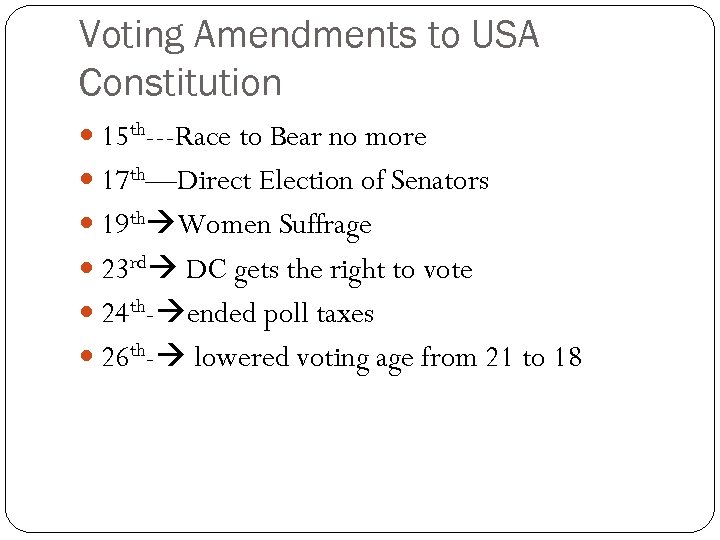 Voting Amendments to USA Constitution

• 15th---Race to Bear no more
• 17th—Direct Election of Senators
• 19th→Women Suffrage
• 23rd→ DC gets the right to vote
• 24th-→ended poll taxes
• 26th-→ lowered voting age from 21 to 18